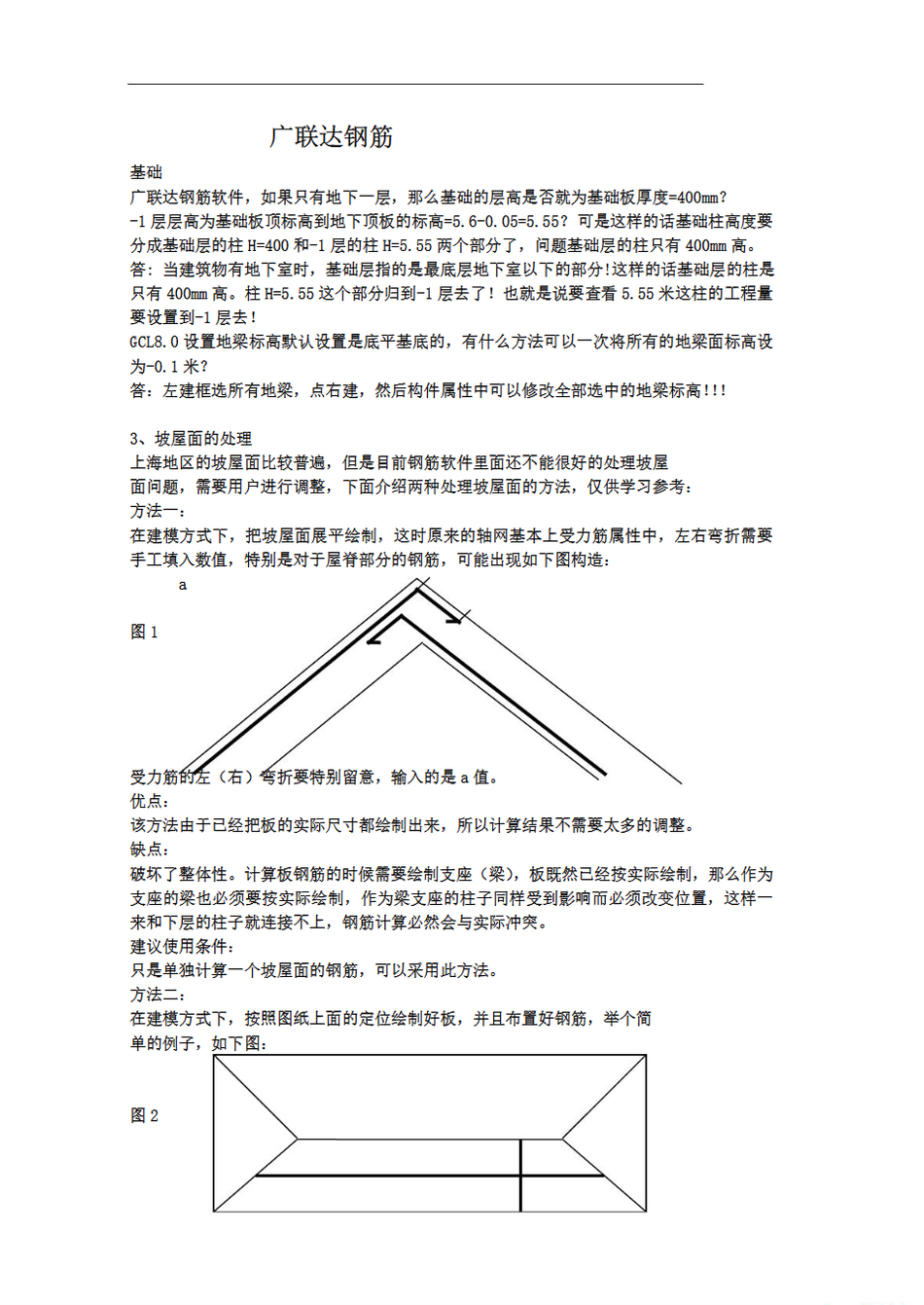 广联达钢筋

基础
广联达钢筋软件，如果只有地下一层，那么基础的层高是否就为基础板厚度=400mm?
-1 层层高为基础板顶标高到地下顶板的标高=5.6-0.05=5.55？可是这样的话基础柱高度要分成基础层的柱 H=400 和-1 层的柱 H=5.55 两个部分了，问题基础层的柱只有 400mm 高。
答：当建筑物有地下室时，基础层指的是最底层地下室以下的部分!这样的话基础层的柱是只有 400mm 高。柱 H=5.55 这个部分归到-1 层去了！也就是说要查看 5.55 米这柱的工程量要设置到-1 层去！
GCL8.0 设置地梁标高默认设置是底平基底的，有什么方法可以一次将所有的地梁面标高设为-0.1 米?
答：左建框选所有地梁，点右建，然后构件属性中可以修改全部选中的地梁标高!!!

3、坡屋面的处理
上海地区的坡屋面比较普遍，但是目前钢筋软件里面还不能很好的处理坡屋面问题，需要用户进行调整，下面介绍两种处理坡屋面的方法，仅供学习参考：
方法一：
在建模方式下，把坡屋面展平绘制，这时原来的轴网基本上受力筋属性中，左右弯折需要手工填入数值，特别是对于屋脊部分的钢筋，可能出现如下图构造：
a
图 1
受力筋的左（右）弯折要特别留意，输入的是 a 值。
优点：
该方法由于已经把板的实际尺寸都绘制出来，所以计算结果不需要太多的调整。
缺点：
破坏了整体性。计算板钢筋的时候需要绘制支座（梁），板既然已经按实际绘制，那么作为支座的梁也必须要按实际绘制，作为梁支座的柱子同样受到影响而必须改变位置，这样一来和下层的柱子就连接不上，钢筋计算必然会与实际冲突。
建议使用条件：
只是单独计算一个坡屋面的钢筋，可以采用此方法。
方法二：
在建模方式下，按照图纸上面的定位绘制好板，并且布置好钢筋，举个简单的例子，如下图：
图 2